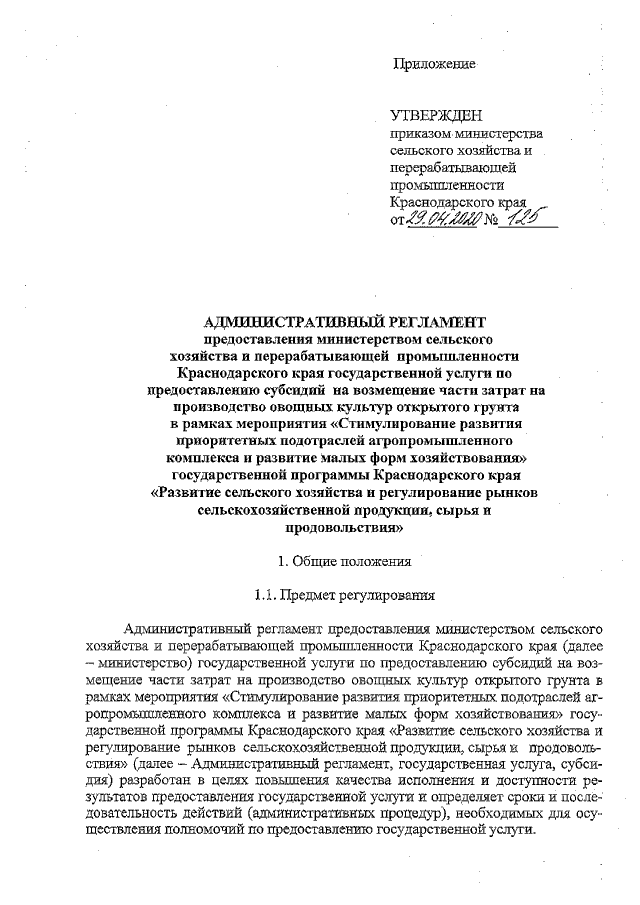 Приложение

УТВЕРЖДЕН
приказом министерства сельского хозяйства и перерабатывающей промышленности Краснодарского края
от 29.04.2020 № 125

АДМИНИСТРАТИВНЫЙ РЕГЛАМЕНТ
предоставления министерством сельского хозяйства и перерабатывающей промышленности Краснодарского края государственной услуги по предоставлению субсидий на возмещение части затрат на производство овощных культур открытого грунта в рамках мероприятия «Стимулирование развития приоритетных подотраслей агропромышленного комплекса и развитие малых форм хозяйствования» государственной программы Краснодарского края «Развитие сельского хозяйства и регулирование рынков сельскохозяйственной продукции, сырья и продовольствия»

1. Общие положения

1.1. Предмет регулирования

Административный регламент предоставления министерством сельского хозяйства и перерабатывающей промышленности Краснодарского края (далее – министерство) государственной услуги по предоставлению субсидий на возмещение части затрат на производство овощных культур открытого грунта в рамках мероприятия «Стимулирование развития приоритетных подотраслей агропромышленного комплекса и развитие малых форм хозяйствования» государственной программы Краснодарского края «Развитие сельского хозяйства и регулирование рынков сельскохозяйственной продукции, сырья и продовольствия» (далее – Административный регламент, государственная услуга, субсидия) разработан в целях повышения качества исполнения и доступности результатов предоставления государственной услуги и определяет сроки и последовательность действий (административных процедур), необходимых для осуществления полномочий по предоставлению государственной услуги.